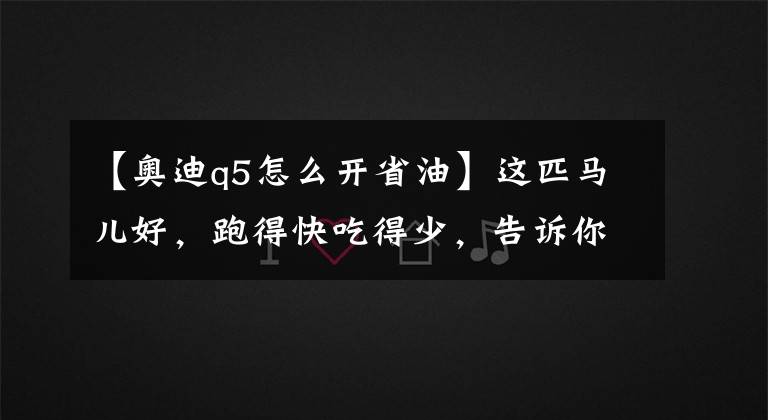 【奥迪q5怎么开省油】这匹马儿好，跑得快吃得少，告诉你